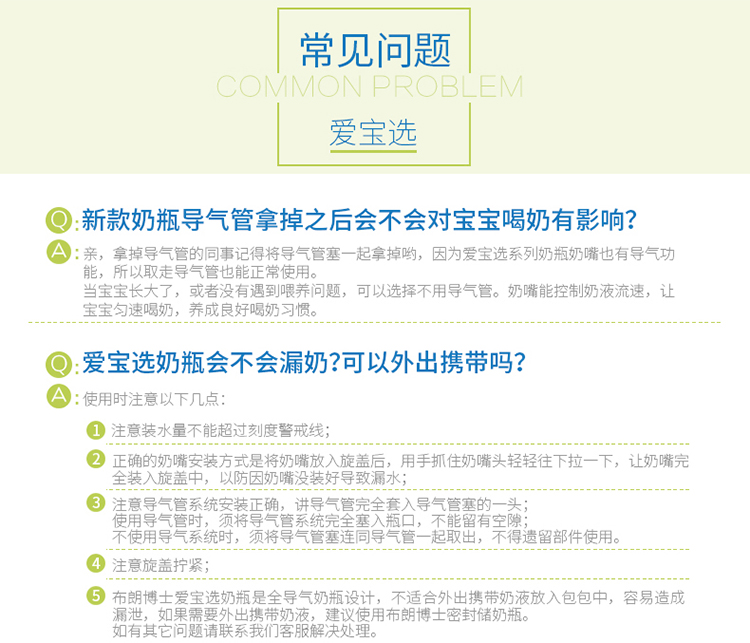 常见问题
COMMON PROBLEM
爱宝选

Q:新款奶瓶导气管拿掉之后会不会对宝宝喝奶有影响?

A:亲，拿掉导气管的同事记得将导气管塞一起拿掉哟，因为爱宝选系列奶瓶奶嘴也有导气功能，所以取走导气管也能正常使用。
当宝宝长大了，或者没有遇到喂养问题，可以选择不用导气管。奶嘴能控制奶液流速，让宝宝匀速喝奶，养成良好喝奶习惯。

Q:爱宝选奶瓶会不会漏奶?可以外出携带吗?

A:使用时注意以下几点:

1 注意装水量不能超过刻度警戒线;

2 正确的奶嘴安装方式是将奶嘴放入旋盖后，用手抓住奶嘴头轻轻往下拉一下，让奶嘴完全装入旋盖中，以防因奶嘴没装好导致漏水;

3 注意导气管系统安装正确，讲导气管完全套入导气管塞的一头;
使用导气管时，须将导气管系统完全塞入瓶口，不能留有空隙;
不使用导气系统时，须将导气管塞连同导气管一起取出，不得遗留部件使用。

4 注意旋盖拧紧;

5 布朗博士爱宝选奶瓶是全导气奶瓶设计，不适合外出携带奶液放入包包中，容易造成漏泄，如果需要外出携带奶液，建议使用布朗博士密封储奶瓶。
如有其它问题请联系我们客服解决处理。